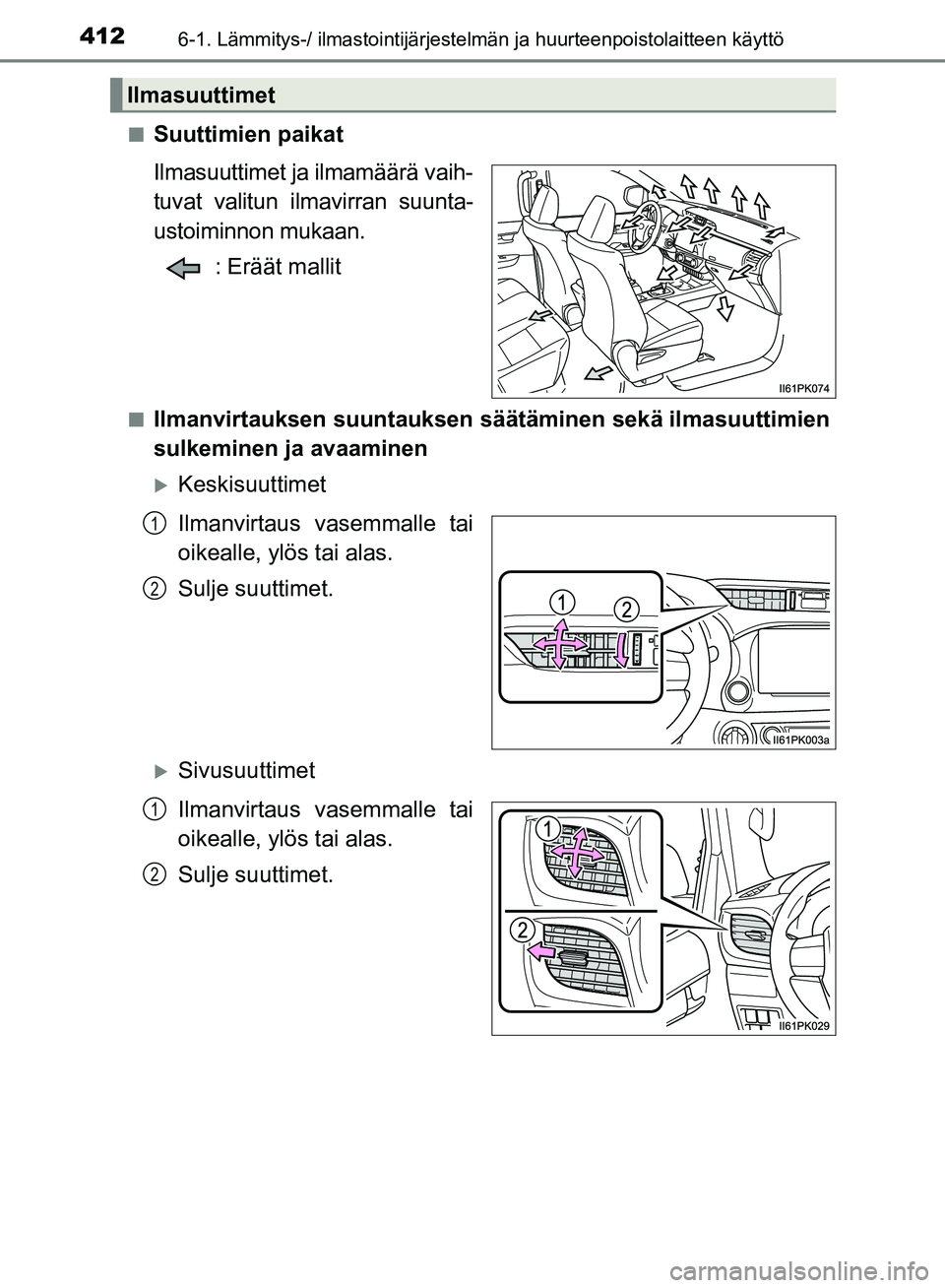 412 6-1. Lämmitys-/ ilmastointijärjestelmän ja huurteenpoistolaitteen käyttö

Ilmasuuttimet

■ Suuttimien paikat

Ilmasuuttimet ja ilmamäärä vaihtuvat valitun ilmavirran suuntaustoiminnon mukaan.

: Eräät mallit

II61PK074

■ Ilmanvirtauksen suuntauksen säätäminen sekä ilmasuuttimien sulkeminen ja avaaminen

▶ Keskisuuttimet

1 Ilmanvirtaus vasemmalle tai oikealle, ylös tai alas.

2 Sulje suuttimet.

1
2

II61PK003a

▶ Sivusuuttimet

1 Ilmanvirtaus vasemmalle tai oikealle, ylös tai alas.

2 Sulje suuttimet.

1
2

II61PK029

carmanualsonline.info